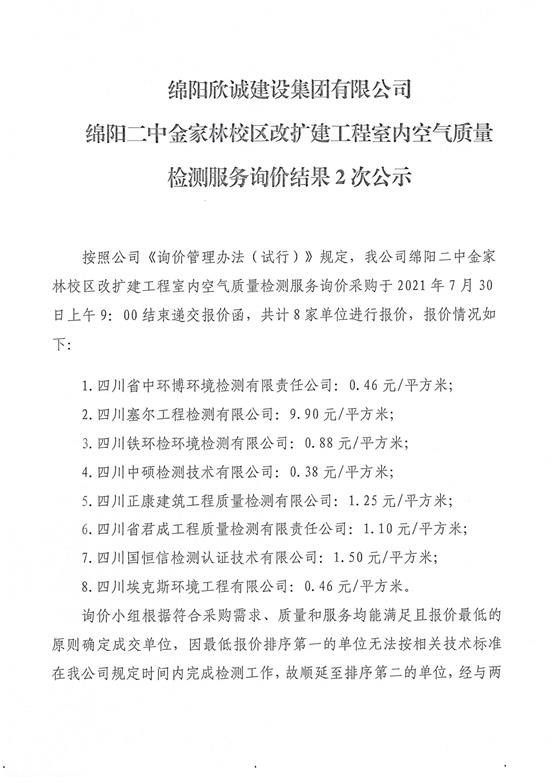 绵阳欣诚建设集团有限公司

绵阳二中金家林校区改扩建工程室内空气质量

检测服务询价结果2次公示

按照公司《询价管理办法（试行）》规定，我公司绵阳二中金家林校区改扩建工程室内空气质量检测服务询价采购于2021年7月30日上午9:00结束递交报价函，共计8家单位进行报价，报价情况如下:

1.四川省中环博环境检测有限责任公司:0.46元/平方米;

2.四川塞尔工程检测有限公司:9.90元/平方米;

3.四川铁环检环境检测有限公司:0.88元/平方米;

4.四川中硕检测技术有限公司:0.38元/平方米;

5.四川正康建筑工程质量检测有限公司:1.25元/平方米;

6.四川省君成工程质量检测有限责任公司:1.10元/平方米;

7.四川国恒信检测认证技术有限公司:1.50元/平方米;

8.四川埃克斯环境工程有限公司:0.46元/平方米。

询价小组根据符合采购需求、质量和服务均能满足且报价最低的原则确定成交单位，因最低报价排序第一的单位无法按相关技术标准在我公司规定时间内完成检测工作，故顺延至排序第二的单位，经与两